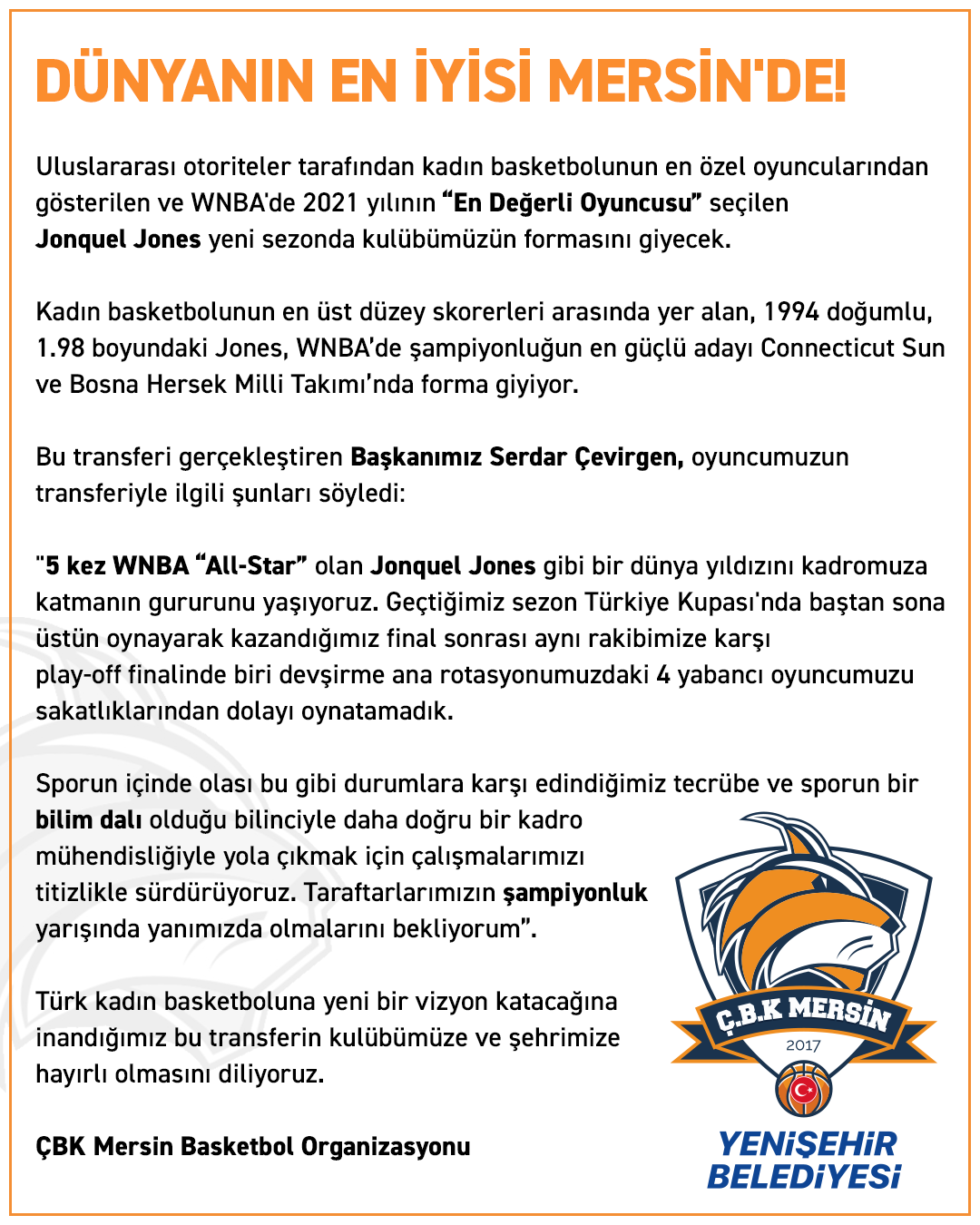 DÜNYANIN EN İYİSİ MERSİN'DE!

Uluslararası otoriteler tarafından kadın basketbolunun en özel oyuncularından gösterilen ve WNBA'de 2021 yılının "En Değerli Oyuncusu" seçilen Jonquel Jones yeni sezonda kulübümüzün formasını giyecek.

Kadın basketbolunun en üst düzey skorerleri arasında yer alan, 1994 doğumlu, 1.98 boyundaki Jones, WNBA'de şampiyonluğun en güçlü adayı Connecticut Sun ve Bosna Hersek Milli Takımı'nda forma giyiyor.

Bu transferi gerçekleştiren Başkanımız Serdar Çevirgen, oyuncumuzun transferiyle ilgili şunları söyledi:

"5 kez WNBA "All-Star" olan Jonquel Jones gibi bir dünya yıldızını kadromuza katmanın gururunu yaşıyoruz. Geçtiğimiz sezon Türkiye Kupası'nda baştan sona üstün oynayarak kazandığımız final sonrası aynı rakibimize karşı play-off finalinde biri devşirme ana rotasyonumuzdaki 4 yabancı oyuncumuzu sakatlıklarından dolayı oynatamadık.

Sporun içinde olası bu gibi durumlara karşı edindiğimiz tecrübe ve sporun bir bilim dalı olduğu bilinciyle daha doğru bir kadro mühendisliğiyle yola çıkmak için çalışmalarımızı titizlikle sürdürüyoruz. Taraftarlarımızın şampiyonluk yarışında yanımızda olmalarını bekliyorum".

Türk kadın basketboluna yeni bir vizyon katacağına inandığımız bu transferin kulübümüze ve şehrimize hayırlı olmasını diliyoruz.

ÇBK Mersin Basketbol Organizasyonu

Ç.B.K MERSİN
2017

YENİŞEHİR BELEDİYESİ